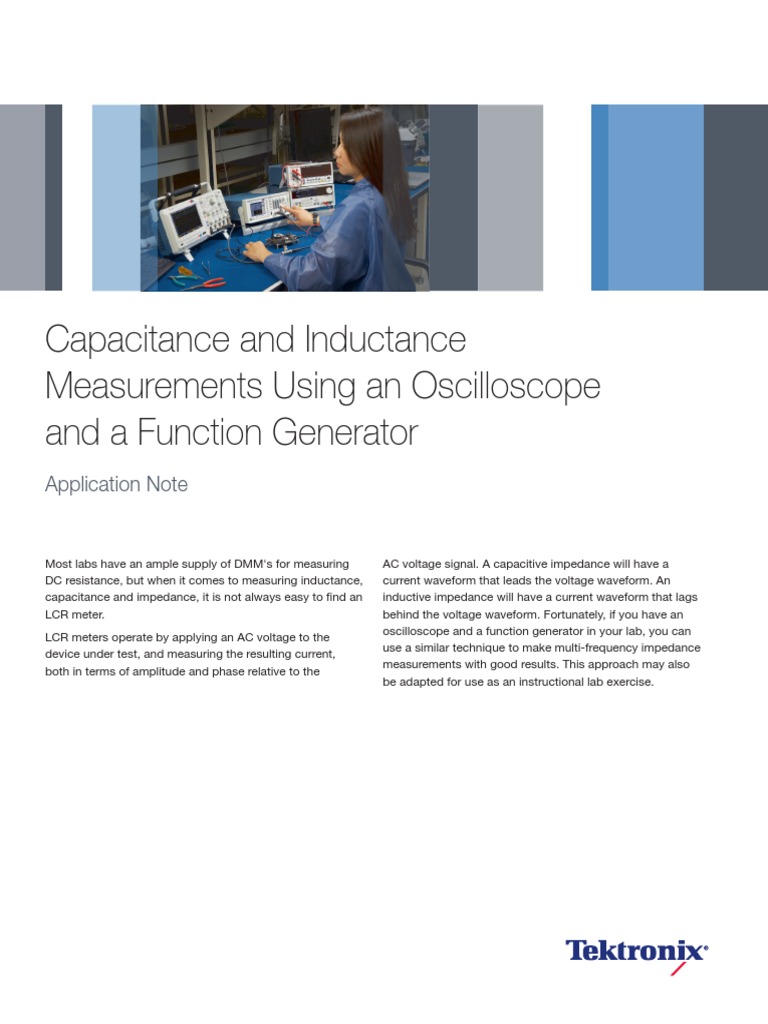 Capacitance and Inductance Measurements Using an Oscilloscope and a Function Generator

Application Note

Most labs have an ample supply of DMM's for measuring DC resistance, but when it comes to measuring inductance, capacitance and impedance, it is not always easy to find an LCR meter.

LCR meters operate by applying an AC voltage to the device under test, and measuring the resulting current, both in terms of amplitude and phase relative to the AC voltage signal. A capacitive impedance will have a current waveform that leads the voltage waveform. An inductive impedance will have a current waveform that lags behind the voltage waveform. Fortunately, if you have an oscilloscope and a function generator in your lab, you can use a similar technique to make multi-frequency impedance measurements with good results. This approach may also be adapted for use as an instructional lab exercise.

Tektronix®